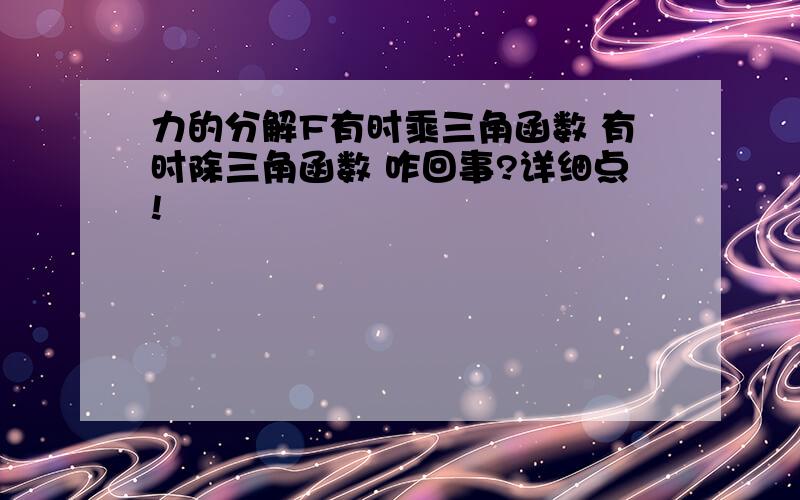 力的分解F有时乘三角函数 有时除三角函数 咋回事?详细点!